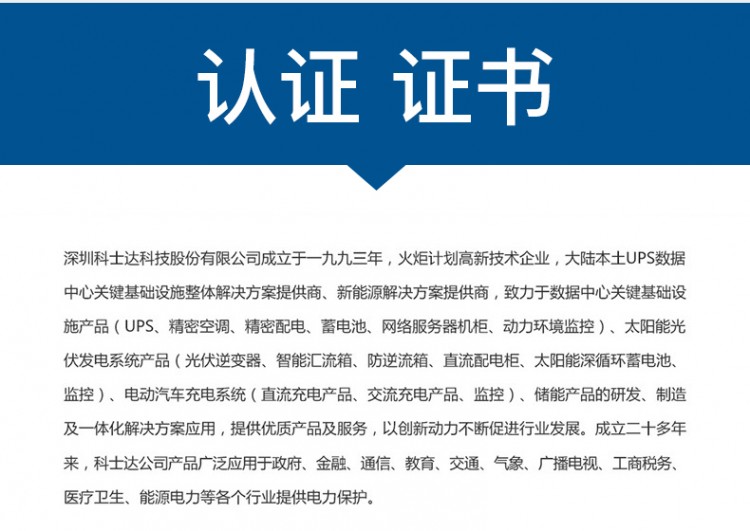 认证 证书

深圳科士达科技股份有限公司成立于一九九三年，火炬计划高新技术企业，大陆本土UPS数据中心关键基础设施整体解决方案提供商、新能源解决方案提供商，致力于数据中心关键基础设施产品（UPS、精密空调、精密配电、蓄电池、网络服务器机柜、动力环境监控）、太阳能光伏发电系统产品（光伏逆变器、智能汇流箱、防逆流箱、直流配电柜、太阳能深循环蓄电池、监控）、电动汽车充电系统（直流充电产品、交流充电产品、监控）、储能产品的研发、制造及一体化解决方案应用，提供优质产品及服务，以创新动力不断促进行业发展。成立二十多年来，科士达公司产品广泛应用于政府、金融、通信、教育、交通、气象、广播电视、工商税务、医疗卫生、能源电力等各个行业提供电力保护。